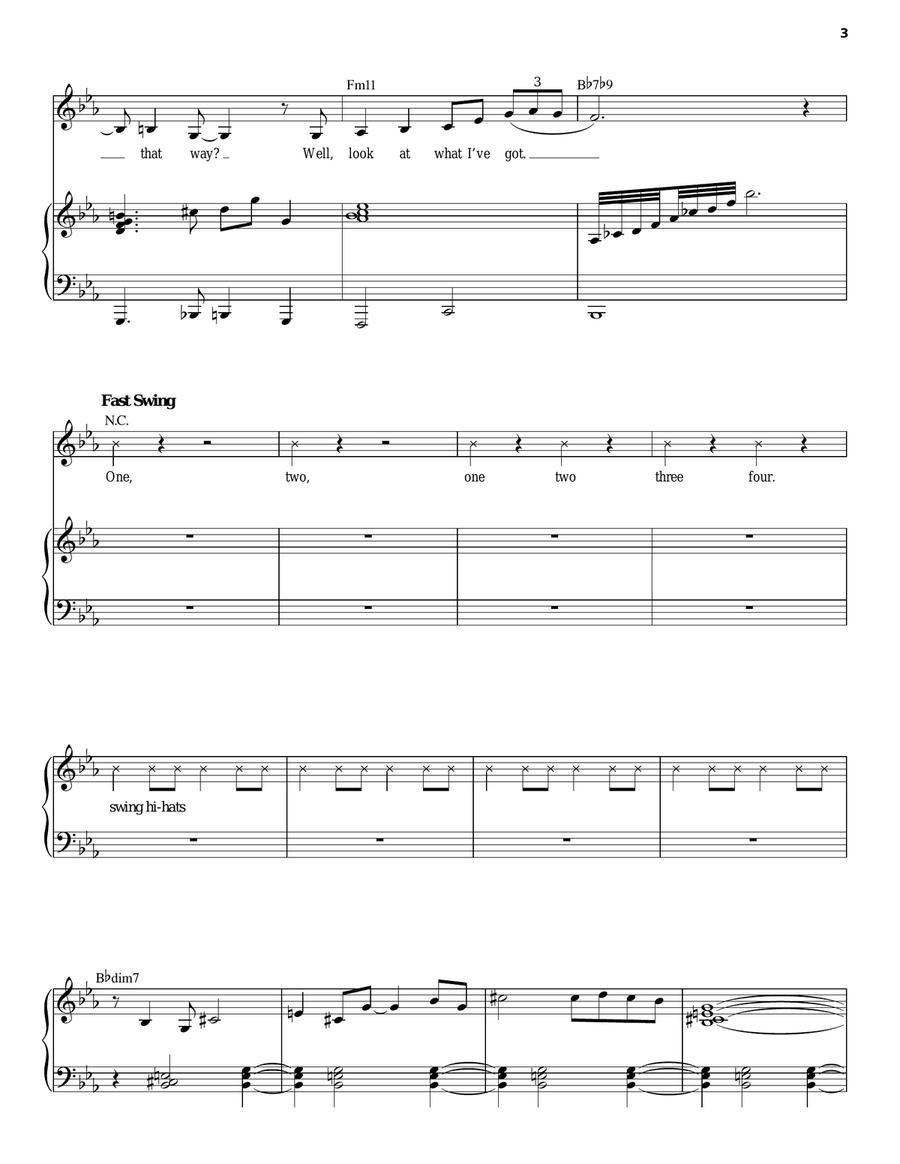 3

Fm11

3

B♭7♭9

that way? Well, look at what I've got.

Fast Swing

N.C.

One, two, one two three four.

swing hi-hats

B♭dim7